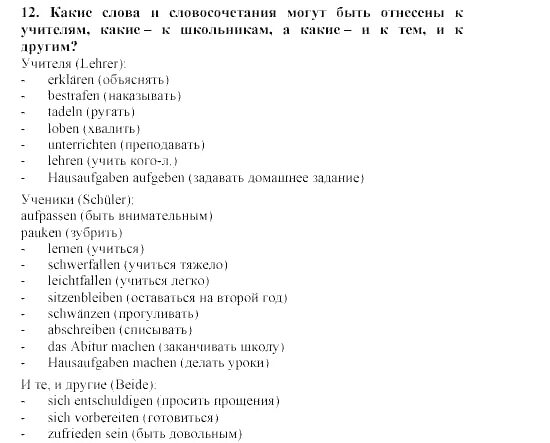 12. Какие слова и словосочетания могут быть отнесены к учителям, какие – к школьникам, а какие – и к тем, и к другим?

Учителя (Lehrer):
- erklären (объяснять)
- bestrafen (наказывать)
- tadeln (ругать)
- loben (хвалить)
- unterrichten (преподавать)
- lehren (учить кого-л.)
- Hausaufgaben aufgeben (задавать домашнее задание)

Ученики (Schüler):
aufpassen (быть внимательным)
pauken (зубрить)
- lernen (учиться)
- schwerfallen (учиться тяжело)
- leichtfallen (учиться легко)
- sitzenbleiben (оставаться на второй год)
- schwänzen (прогуливать)
- abschreiben (списывать)
- das Abitur machen (заканчивать школу)
- Hausaufgaben machen (делать уроки)

И те, и другие (Beide):
- sich entschuldigen (просить прощения)
- sich vorbereiten (готовиться)
- zufrieden sein (быть довольным)